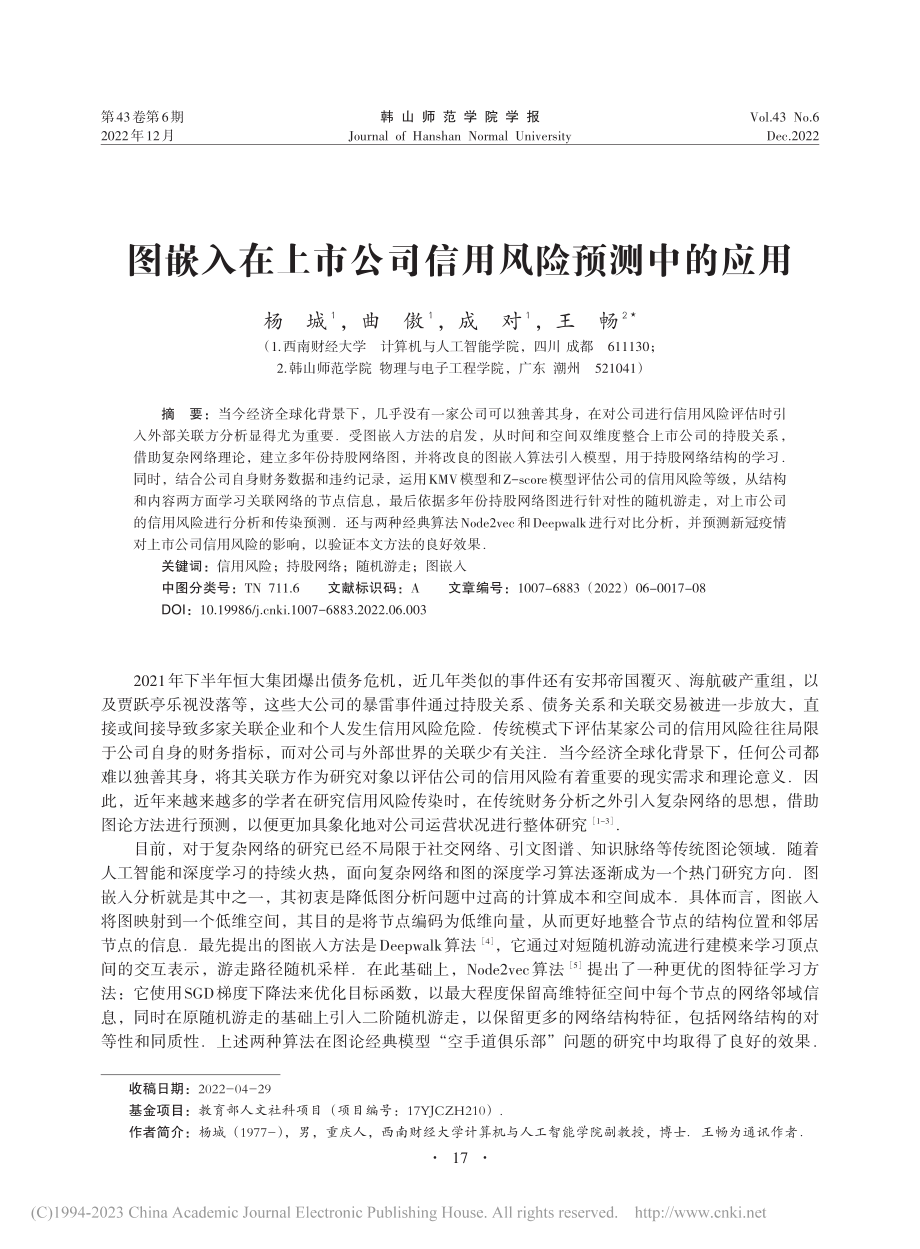 第43卷第6期
2022年12月

韩山师范学院学报
Journal of Hanshan Normal University

Vol.43 No.6
Dec.2022

图嵌入在上市公司信用风险预测中的应用

杨 城$^1$，曲 傲$^1$，成 对$^1$，王 畅$^{2*}$
（1.西南财经大学 计算机与人工智能学院，四川 成都 611130；
2.韩山师范学院 物理与电子工程学院，广东 潮州 521041）

摘 要：当今经济全球化背景下，几乎没有一家公司可以独善其身，在对公司进行信用风险评估时引入外部关联方分析显得尤为重要．受图嵌入方法的启发，从时间和空间双维度整合上市公司的持股关系，借助复杂网络理论，建立多年份持股网络图，并将改良的图嵌入算法引入模型，用于持股网络结构的学习．同时，结合公司自身财务数据和违约记录，运用KMV模型和Z-score模型评估公司的信用风险等级，从结构和内容两方面学习关联网络的节点信息，最后依据多年份持股网络图进行针对性的随机游走，对上市公司的信用风险进行分析和传染预测．还与两种经典算法Node2vec和Deepwalk进行对比分析，并预测新冠疫情对上市公司信用风险的影响，以验证本文方法的良好效果．
关键词：信用风险；持股网络；随机游走；图嵌入
中图分类号：TN 711.6　　文献标识码：A　　文章编号：1007-6883（2022）06-0017-08
DOI：10.19986/j.cnki.1007-6883.2022.06.003

2021年下半年恒大集团爆出债务危机，近几年类似的事件还有安邦帝国覆灭、海航破产重组，以及贾跃亭乐视没落等，这些大公司的暴雷事件通过持股关系、债务关系和关联交易被进一步放大，直接或间接导致多家关联企业和个人发生信用风险危险．传统模式下评估某家公司的信用风险往往局限于公司自身的财务指标，而对公司与外部世界的关联少有关注．当今经济全球化背景下，任何公司都难以独善其身，将其关联方作为研究对象以评估公司的信用风险有着重要的现实需求和理论意义．因此，近年来越来越多的学者在研究信用风险传染时，在传统财务分析之外引入复杂网络的思想，借助图论方法进行预测，以便更加具象化地对公司运营状况进行整体研究$^{[1-3]}$．

目前，对于复杂网络的研究已经不局限于社交网络、引文图谱、知识脉络等传统图论领域．随着人工智能和深度学习的持续火热，面向复杂网络和图的深度学习算法逐渐成为一个热门研究方向．图嵌入分析就是其中之一，其初衷是降低图分析问题中过高的计算成本和空间成本．具体而言，图嵌入将图映射到一个低维空间，其目的是将节点编码为低维向量，从而更好地整合节点的结构位置和邻居节点的信息．最先提出的图嵌入方法是Deepwalk算法$^{[4]}$，它通过对短随机游动流进行建模来学习顶点间的交互表示，游走路径随机采样．在此基础上，Node2vec算法$^{[5]}$提出了一种更优的图特征学习方法：它使用SGD梯度下降法来优化目标函数，以最大程度保留高维特征空间中每个节点的网络邻域信息，同时在原随机游走的基础上引入二阶随机游走，以保留更多的网络结构特征，包括网络结构的对等性和同质性．上述两种算法在图论经典模型“空手道俱乐部”问题的研究中均取得了良好的效果．

收稿日期：2022-04-29
基金项目：教育部人文社科项目（项目编号：17YJCZH210）．
作者简介：杨城（1977-），男，重庆人，西南财经大学计算机与人工智能学院副教授，博士．王畅为通讯作者．

· 17 ·

(C)1994-2023 China Academic Journal Electronic Publishing House. All rights reserved. http://www.cnki.net